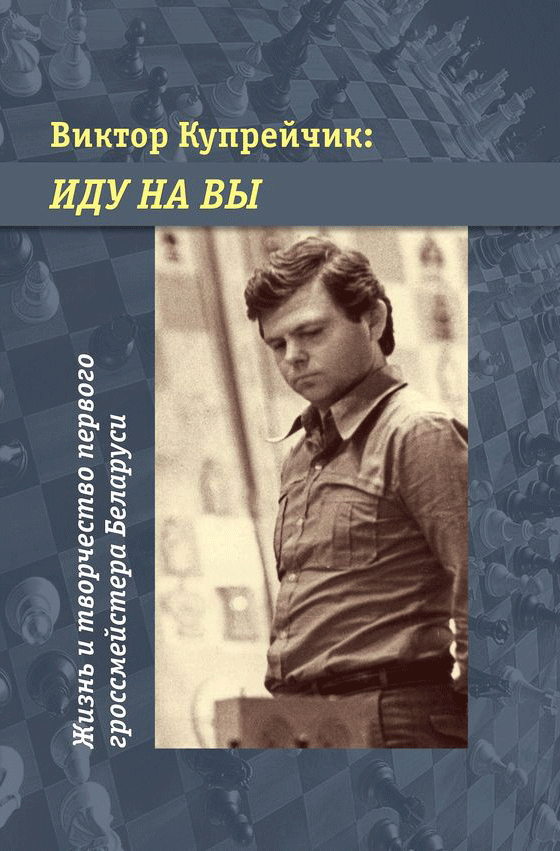 Виктор Купрейчик:

ИДУ НА ВЫ

Жизнь и творчество первого гроссмейстера Беларуси